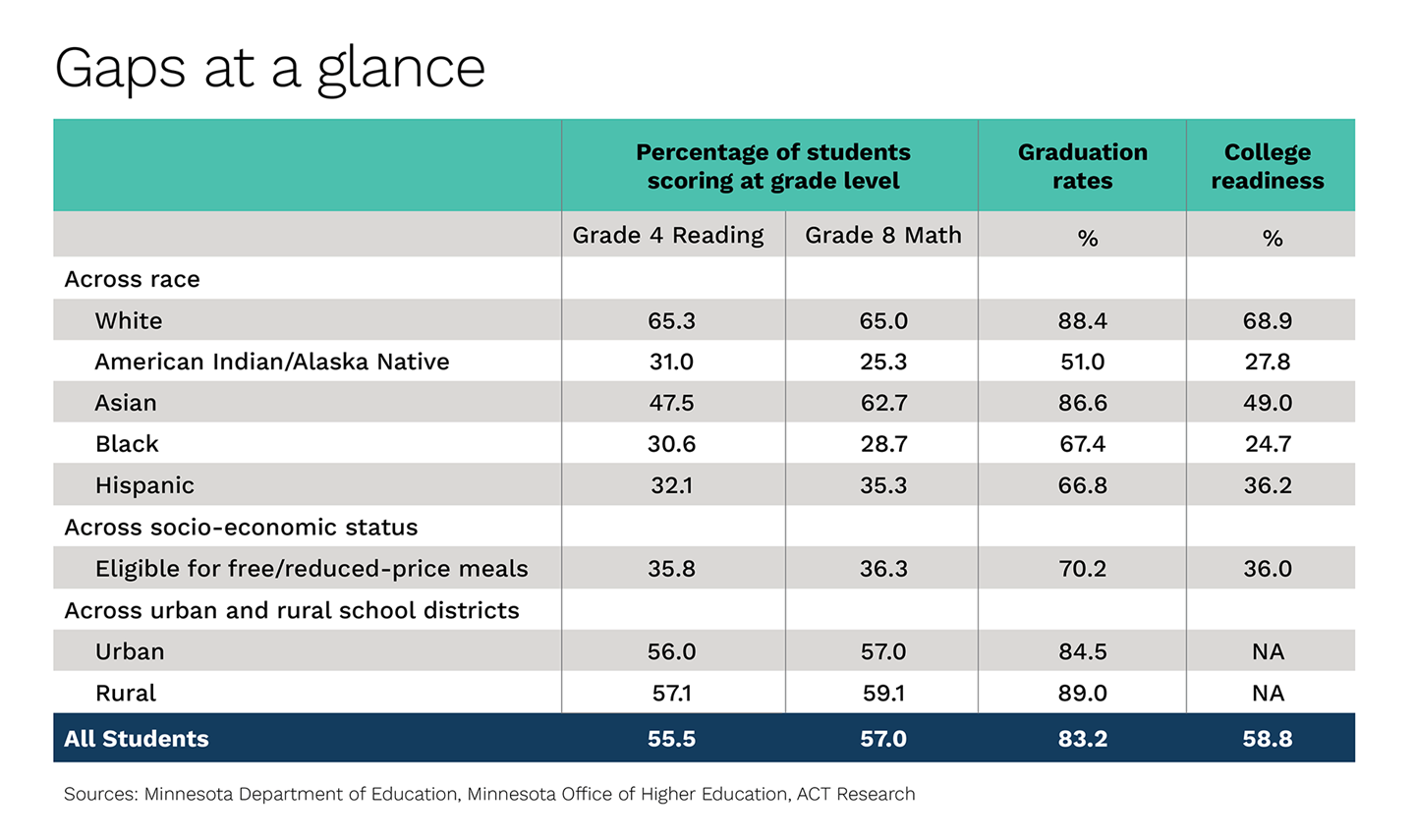 Gaps at a glance

| | Percentage of students scoring at grade level | | Graduation rates | College readiness |
|---|---|---|---|---|
| | Grade 4 Reading | Grade 8 Math | % | % |
| Across race | | | | |
| White | 65.3 | 65.0 | 88.4 | 68.9 |
| American Indian/Alaska Native | 31.0 | 25.3 | 51.0 | 27.8 |
| Asian | 47.5 | 62.7 | 86.6 | 49.0 |
| Black | 30.6 | 28.7 | 67.4 | 24.7 |
| Hispanic | 32.1 | 35.3 | 66.8 | 36.2 |
| Across socio-economic status | | | | |
| Eligible for free/reduced-price meals | 35.8 | 36.3 | 70.2 | 36.0 |
| Across urban and rural school districts | | | | |
| Urban | 56.0 | 57.0 | 84.5 | NA |
| Rural | 57.1 | 59.1 | 89.0 | NA |
| All Students | 55.5 | 57.0 | 83.2 | 58.8 |

Sources: Minnesota Department of Education, Minnesota Office of Higher Education, ACT Research